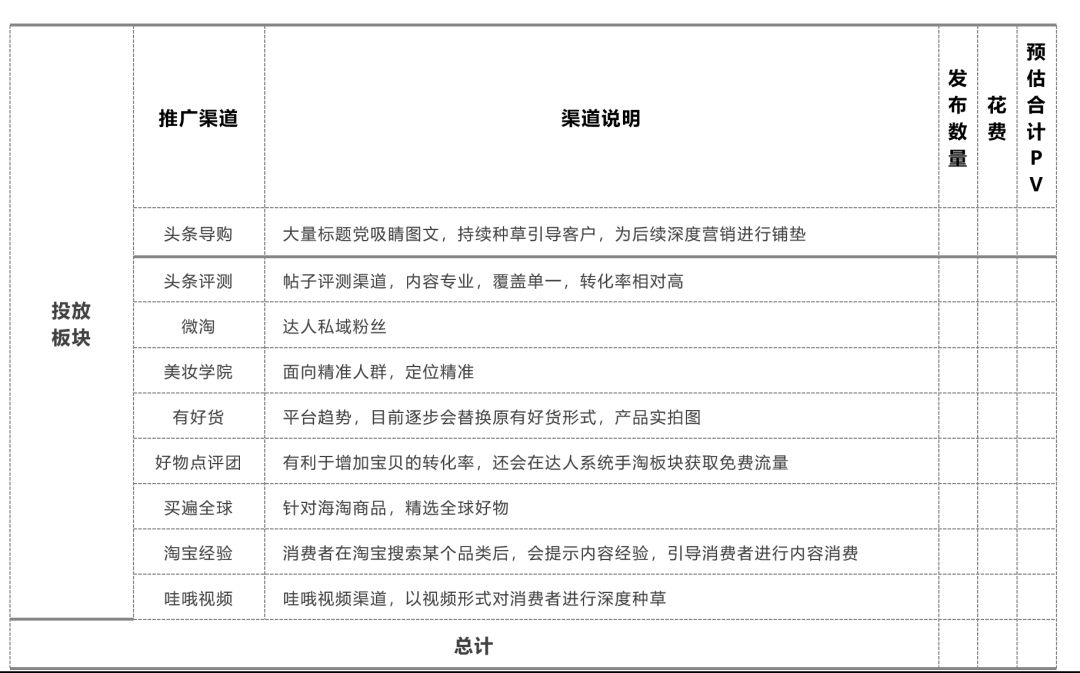 |  | 推广渠道 | 渠道说明 | 发布数量 | 花费 | 预估合计PV |
|---|---|---|---|---|---|
| 投放板块 | 头条导购 | 大量标题党吸睛图文，持续种草引导客户，为后续深度营销进行铺垫 |  |  |  |
|  | 头条评测 | 帖子评测渠道，内容专业，覆盖单一，转化率相对高 |  |  |  |
|  | 微淘 | 达人私域粉丝 |  |  |  |
|  | 美妆学院 | 面向精准人群，定位精准 |  |  |  |
|  | 有好货 | 平台趋势，目前逐步会替换原有好货形式，产品实拍图 |  |  |  |
|  | 好物点评团 | 有利于增加宝贝的转化率，还会在达人系统手淘板块获取免费流量 |  |  |  |
|  | 买遍全球 | 针对海淘商品，精选全球好物 |  |  |  |
|  | 淘宝经验 | 消费者在淘宝搜索某个品类后，会提示内容经验，引导消费者进行内容消费 |  |  |  |
|  | 哇哦视频 | 哇哦视频渠道，以视频形式对消费者进行深度种草 |  |  |  |
| 总计 |  |  |  |  |  |